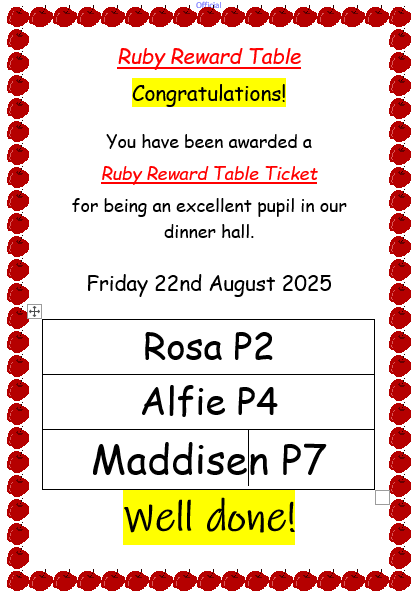 Official

Ruby Reward Table

Congratulations!

You have been awarded a

Ruby Reward Table Ticket

for being an excellent pupil in our dinner hall.

Friday 22nd August 2025

| Rosa P2 |
|---|
| Alfie P4 |
| Maddisen P7 |

Well done!